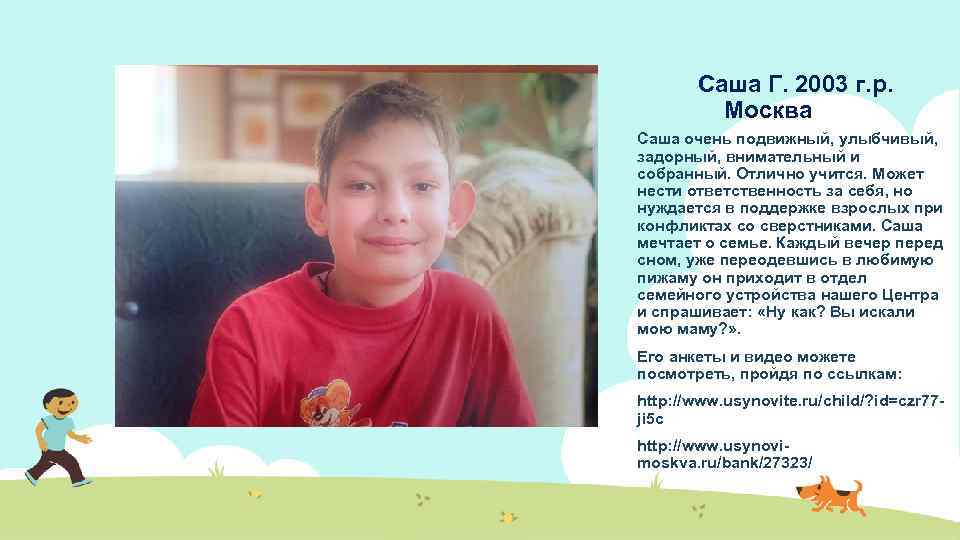 Саша Г. 2003 г.р. Москва

Саша очень подвижный, улыбчивый, задорный, внимательный и собранный. Отлично учится. Может нести ответственность за себя, но нуждается в поддержке взрослых при конфликтах со сверстниками. Саша мечтает о семье. Каждый вечер перед сном, уже переодевшись в любимую пижаму он приходит в отдел семейного устройства нашего Центра и спрашивает: «Ну как? Вы искали мою маму?».

Его анкеты и видео можете посмотреть, пройдя по ссылкам:

http://www.usynovite.ru/child/?id=czr77-ji5c

http://www.usynovi-moskva.ru/bank/27323/